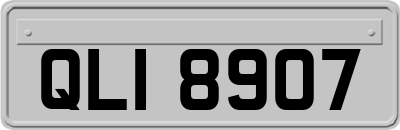 QLI 8907